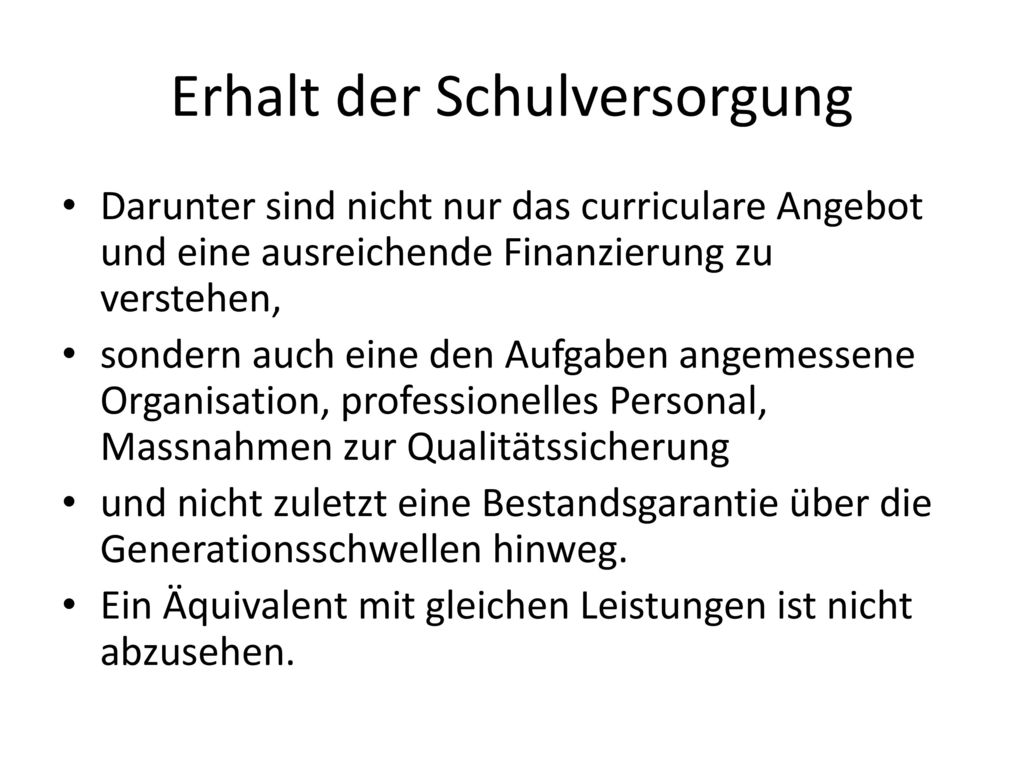 Erhalt der Schulversorgung

• Darunter sind nicht nur das curriculare Angebot und eine ausreichende Finanzierung zu verstehen,

• sondern auch eine den Aufgaben angemessene Organisation, professionelles Personal, Massnahmen zur Qualitätssicherung

• und nicht zuletzt eine Bestandsgarantie über die Generationsschwellen hinweg.

• Ein Äquivalent mit gleichen Leistungen ist nicht abzusehen.